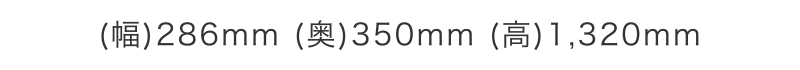 (幅)286mm (奥)350mm (高)1,320mm